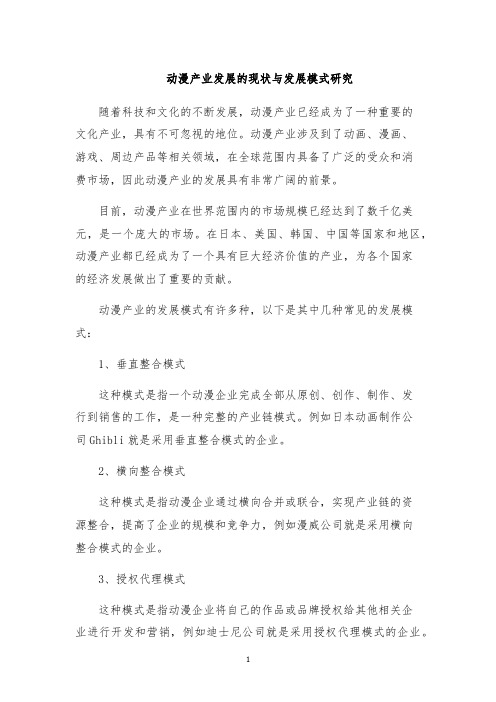 动漫产业发展的现状与发展模式研究

随着科技和文化的不断发展，动漫产业已经成为了一种重要的文化产业，具有不可忽视的地位。动漫产业涉及到了动画、漫画、游戏、周边产品等相关领域，在全球范围内具备了广泛的受众和消费市场，因此动漫产业的发展具有非常广阔的前景。

目前，动漫产业在世界范围内的市场规模已经达到了数千亿美元，是一个庞大的市场。在日本、美国、韩国、中国等国家和地区，动漫产业都已经成为了一个具有巨大经济价值的产业，为各个国家的经济发展做出了重要的贡献。

动漫产业的发展模式有许多种，以下是其中几种常见的发展模式：

1、垂直整合模式

这种模式是指一个动漫企业完成全部从原创、创作、制作、发行到销售的工作，是一种完整的产业链模式。例如日本动画制作公司 Ghibli 就是采用垂直整合模式的企业。

2、横向整合模式

这种模式是指动漫企业通过横向合并或联合，实现产业链的资源整合，提高了企业的规模和竞争力，例如漫威公司就是采用横向整合模式的企业。

3、授权代理模式

这种模式是指动漫企业将自己的作品或品牌授权给其他相关企业进行开发和营销，例如迪士尼公司就是采用授权代理模式的企业。

1